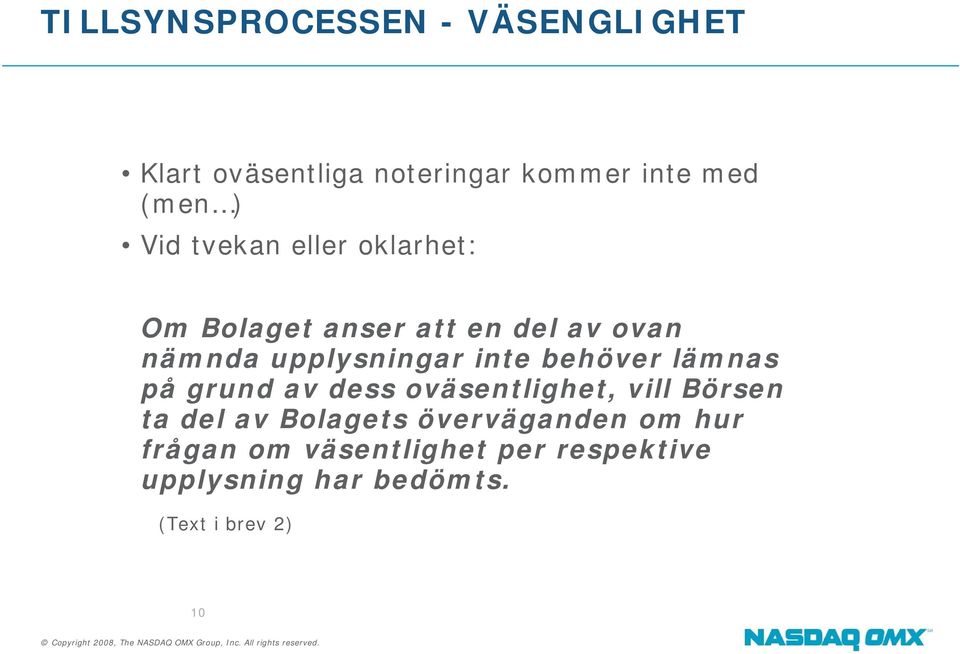 TILLSYNSPROCESSEN - VÄSENGLIGHET

• Klart oväsentliga noteringar kommer inte med (men…)

• Vid tvekan eller oklarhet:

Om Bolaget anser att en del av ovan nämnda upplysningar inte behöver lämnas på grund av dess oväsentlighet, vill Börsen ta del av Bolagets överväganden om hur frågan om väsentlighet per respektive upplysning har bedömts.

(Text i brev 2)

10

© Copyright 2008, The NASDAQ OMX Group, Inc. All rights reserved.

NASDAQ OMX